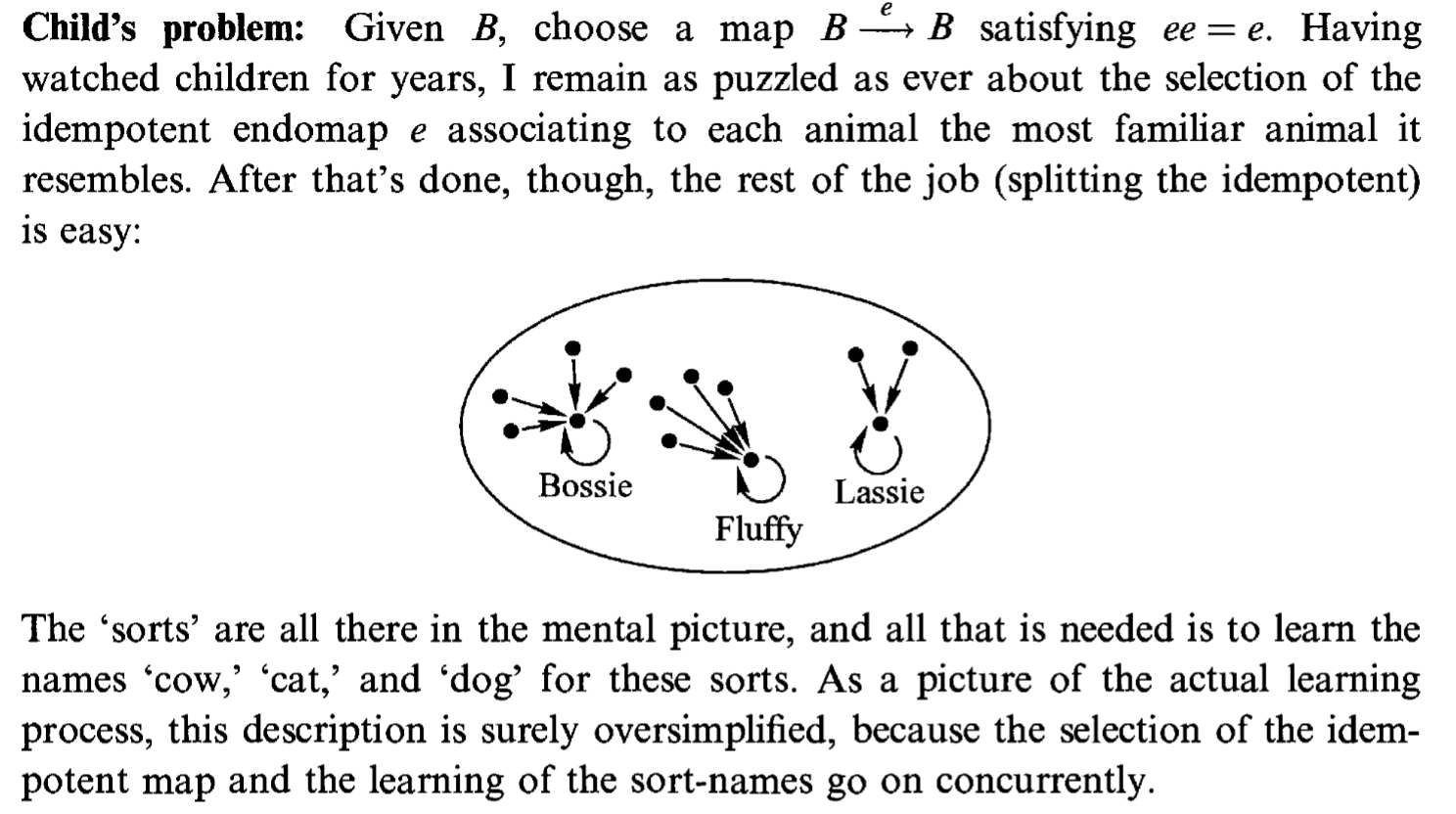 **Child's problem:** Given $B$, choose a map $B \xrightarrow{e} B$ satisfying $ee = e$. Having watched children for years, I remain as puzzled as ever about the selection of the idempotent endomap $e$ associating to each animal the most familiar animal it resembles. After that's done, though, the rest of the job (splitting the idempotent) is easy:

Bossie

Fluffy

Lassie

The 'sorts' are all there in the mental picture, and all that is needed is to learn the names 'cow,' 'cat,' and 'dog' for these sorts. As a picture of the actual learning process, this description is surely oversimplified, because the selection of the idempotent map and the learning of the sort-names go on concurrently.